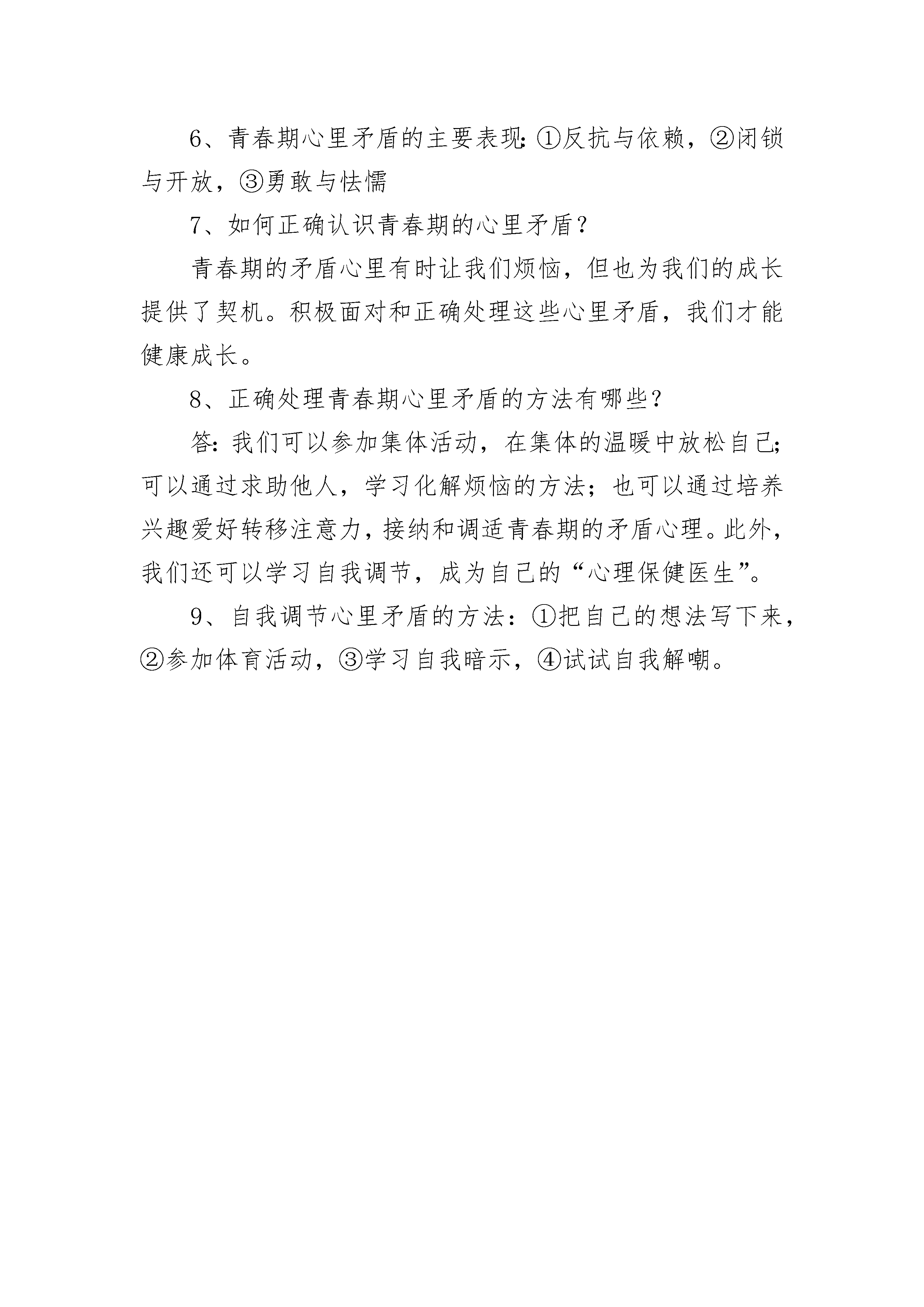 6、青春期心里矛盾的主要表现:①反抗与依赖，②闭锁与开放，③勇敢与怯懦

7、如何正确认识青春期的心里矛盾?

青春期的矛盾心里有时让我们烦恼，但也为我们的成长提供了契机。积极面对和正确处理这些心里矛盾，我们才能健康成长。

8、正确处理青春期心里矛盾的方法有哪些?

答:我们可以参加集体活动，在集体的温暖中放松自己;可以通过求助他人，学习化解烦恼的方法;也可以通过培养兴趣爱好转移注意力，接纳和调适青春期的矛盾心理。此外，我们还可以学习自我调节，成为自己的“心理保健医生”。

9、自我调节心里矛盾的方法：①把自己的想法写下来，②参加体育活动，③学习自我暗示，④试试自我解嘲。